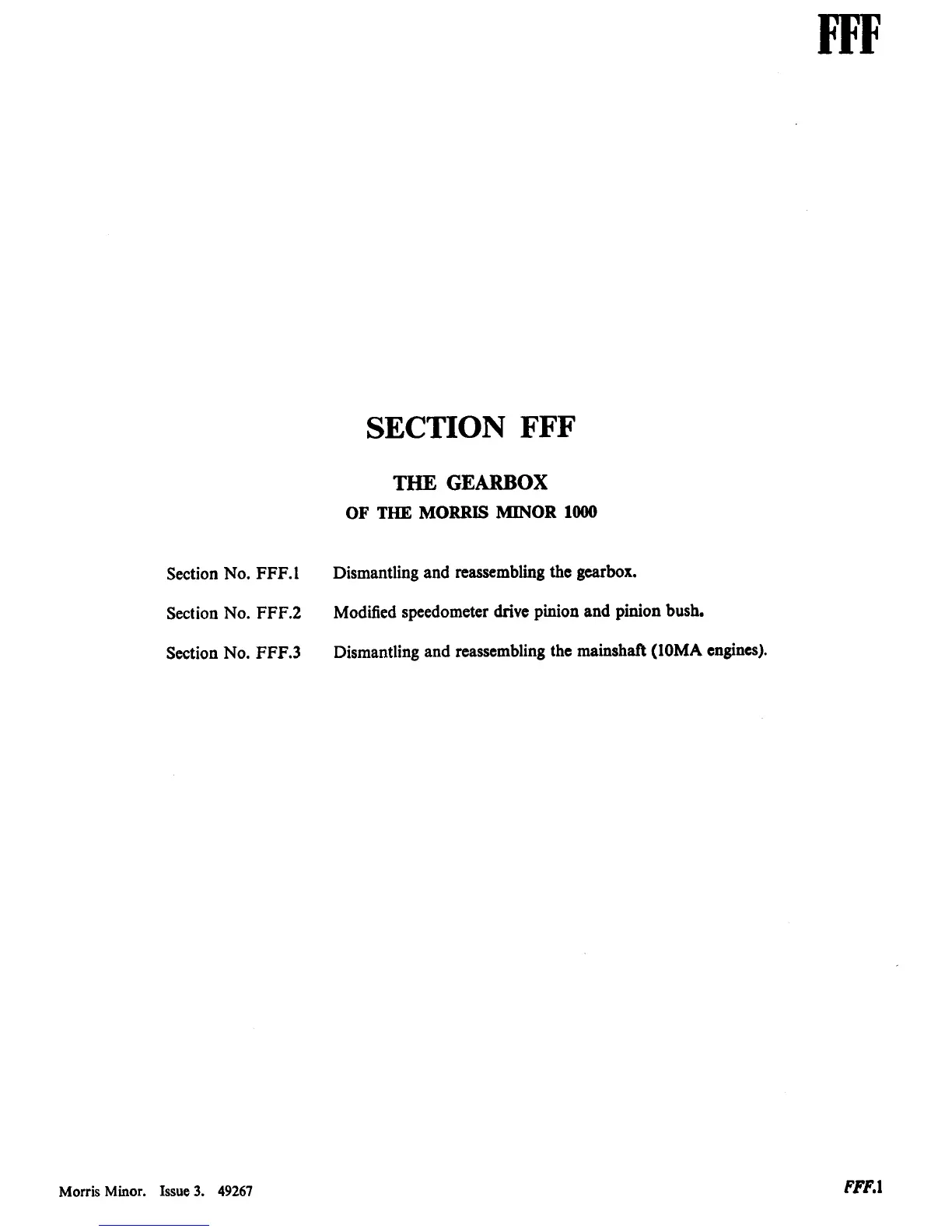 FFF

SECTION FFF

THE GEARBOX
OF THE MORRIS MINOR 1000

Section No. FFF.1 Dismantling and reassembling the gearbox.

Section No. FFF.2 Modified speedometer drive pinion and pinion bush.

Section No. FFF.3 Dismantling and reassembling the mainshaft (10MA engines).

Morris Minor. Issue 3. 49267

FFF.1